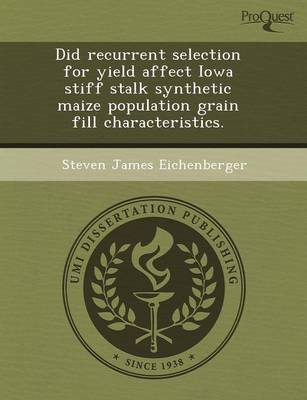 ProQuest

Did recurrent selection for yield affect Iowa stiff stalk synthetic maize population grain fill characteristics.

Steven James Eichenberger

UMI DISSERTATION PUBLISHING

* SINCE 1938 *